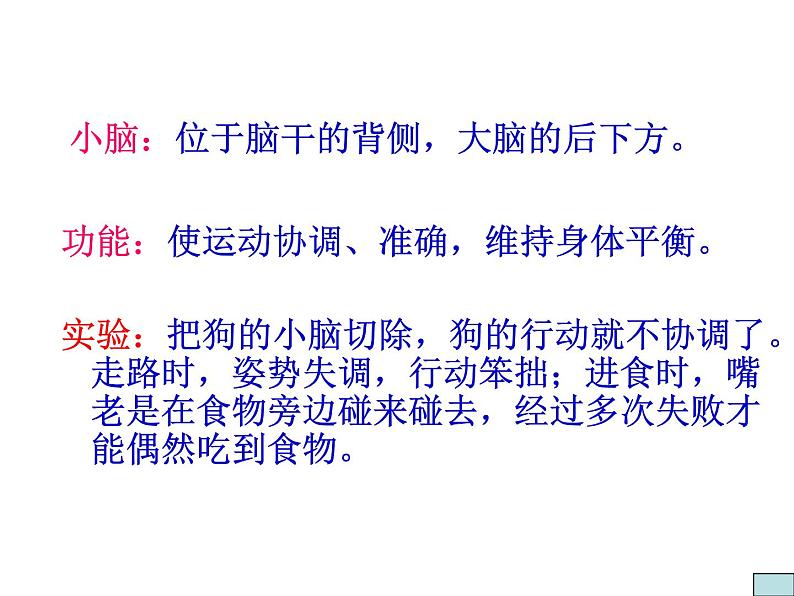 小脑：位于脑干的背侧，大脑的后下方。

功能：使运动协调、准确，维持身体平衡。

实验：把狗的小脑切除，狗的行动就不协调了。走路时，姿势失调，行动笨拙；进食时，嘴老是在食物旁边碰来碰去，经过多次失败才能偶然吃到食物。